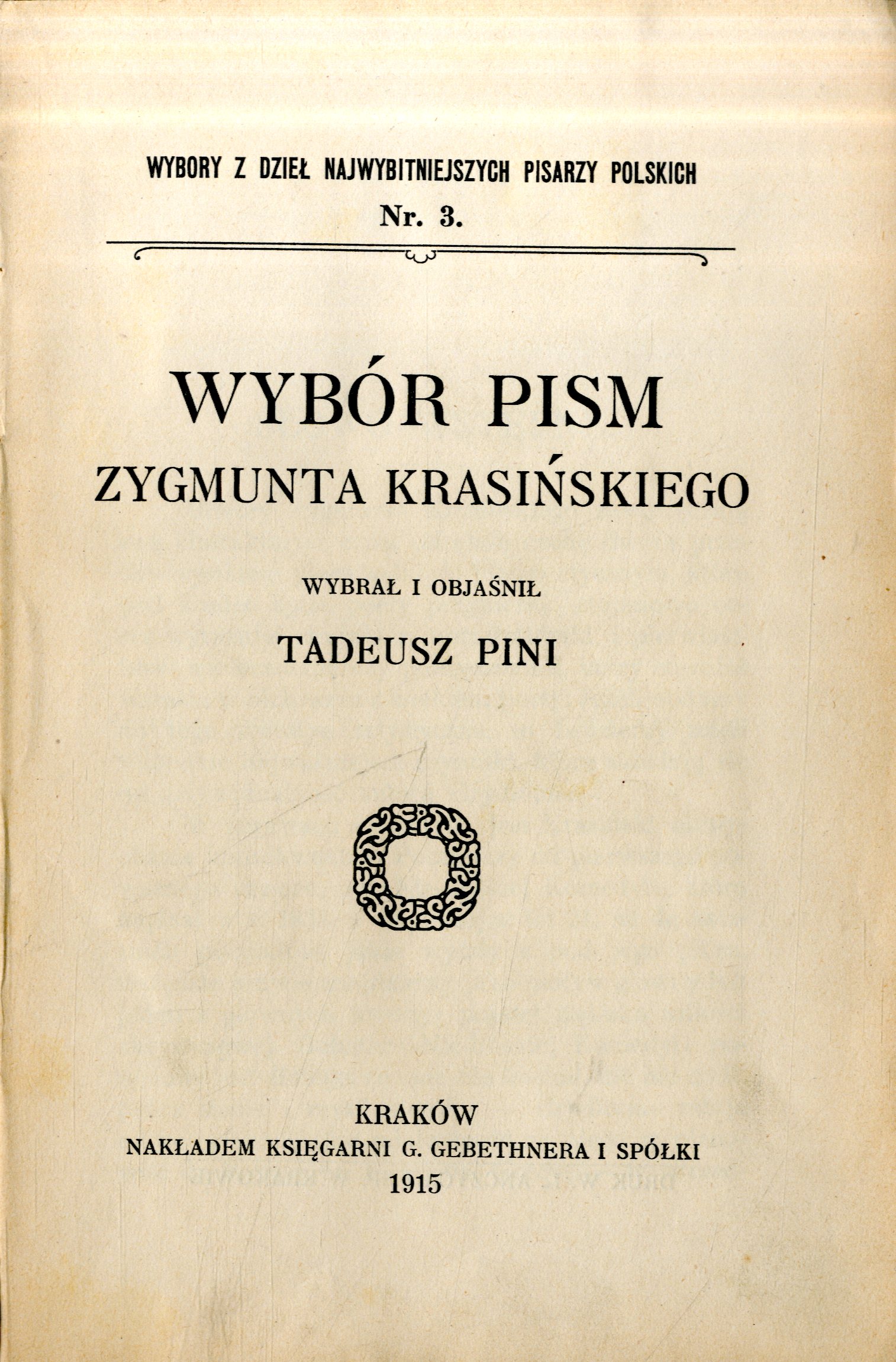 WYBORY Z DZIEŁ NAJWYBITNIEJSZYCH PISARZY POLSKICH
Nr. 3.

WYBÓR PISM
ZYGMUNTA KRASIŃSKIEGO

WYBRAŁ I OBJAŚNIŁ
TADEUSZ PINI

KRAKÓW
NAKŁADEM KSIĘGARNI G. GEBETHNERA I SPÓŁKI
1915